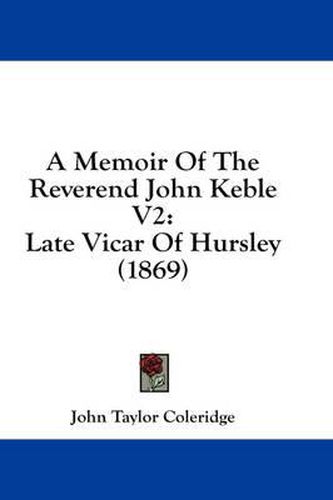 A Memoir Of The Reverend John Keble V2: Late Vicar Of Hursley (1869)

John Taylor Coleridge